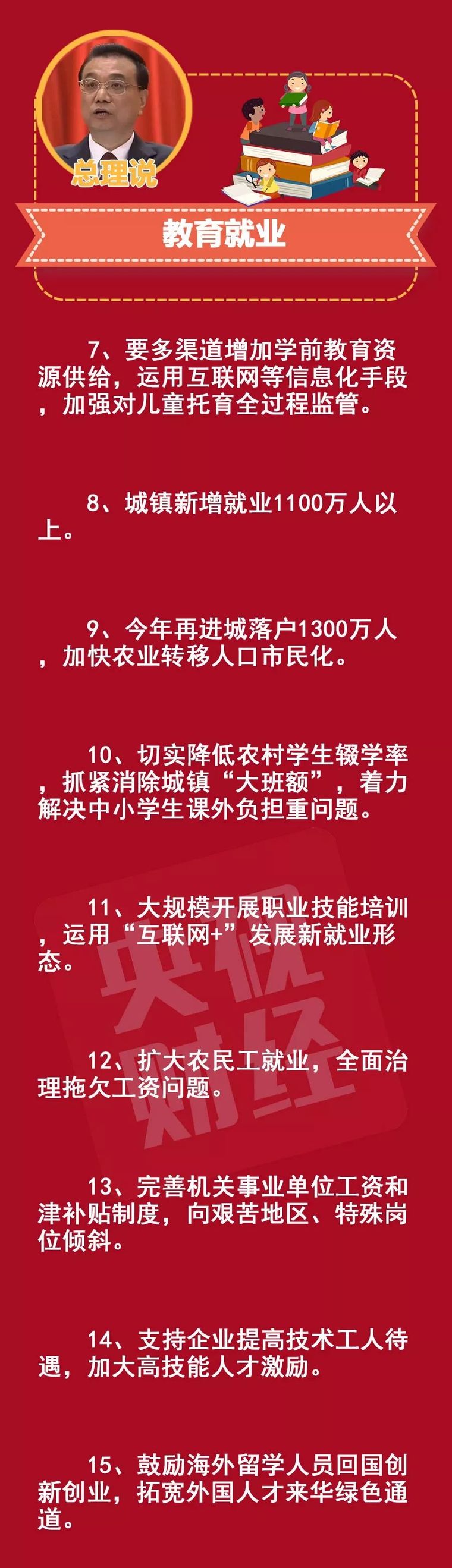 总理说

教育就业

7、要多渠道增加学前教育资源供给，运用互联网等信息化手段，加强对儿童托育全过程监管。

8、城镇新增就业1100万人以上。

9、今年再进城落户1300万人，加快农业转移人口市民化。

10、切实降低农村学生辍学率，抓紧消除城镇“大班额”，着力解决中小学生课外负担重问题。

11、大规模开展职业技能培训，运用“互联网+”发展新就业形态。

12、扩大农民工就业，全面治理拖欠工资问题。

13、完善机关事业单位工资和津补贴制度，向艰苦地区、特殊岗位倾斜。

14、支持企业提高技术工人待遇，加大高技能人才激励。

15、鼓励海外留学人员回国创新创业，拓宽外国人才来华绿色通道。

央视财经